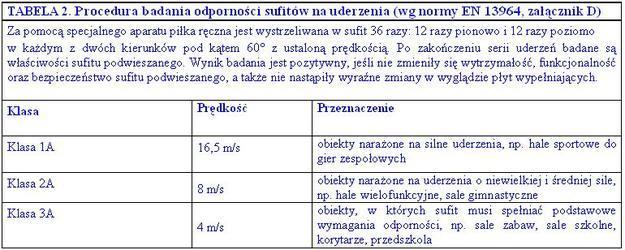 TABELA 2. Procedura badania odporności sufitów na uderzenia (wg normy EN 13964, załącznik D)

Za pomocą specjalnego aparatu piłka ręczna jest wystrzeliwana w sufit 36 razy: 12 razy pionowo i 12 razy poziomo w każdym z dwóch kierunków pod kątem 60° z ustaloną prędkością. Po zakończeniu serii uderzeń badane są właściwości sufitu podwieszanego. Wynik badania jest pozytywny, jeśli nie zmieniły się wytrzymałość, funkcjonalność oraz bezpieczeństwo sufitu podwieszanego, a także nie nastąpiły wyraźne zmiany w wyglądzie płyt wypełniających.

| Klasa | Prędkość | Przeznaczenie |
|---|---|---|
| Klasa 1A | 16,5 m/s | obiekty narażone na silne uderzenia, np. hale sportowe do gier zespołowych |
| Klasa 2A | 8 m/s | obiekty narażone na uderzenia o niewielkiej i średniej sile, np. hale wielofunkcyjne, sale gimnastyczne |
| Klasa 3A | 4 m/s | obiekty, w których sufit musi spełniać podstawowe wymagania odporności, np. sale zabaw, sale szkolne, korytarze, przedszkola |